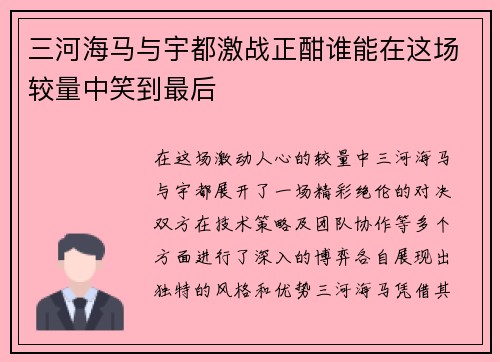 三河海马与宇都激战正酣谁能在这场较量中笑到最后

在这场激动人心的较量中三河海马与宇都展开了一场精彩绝伦的对决双方在技术策略及团队协作等多个方面进行了深入的博弈各自展现出独特的风格和优势三河海马凭借其